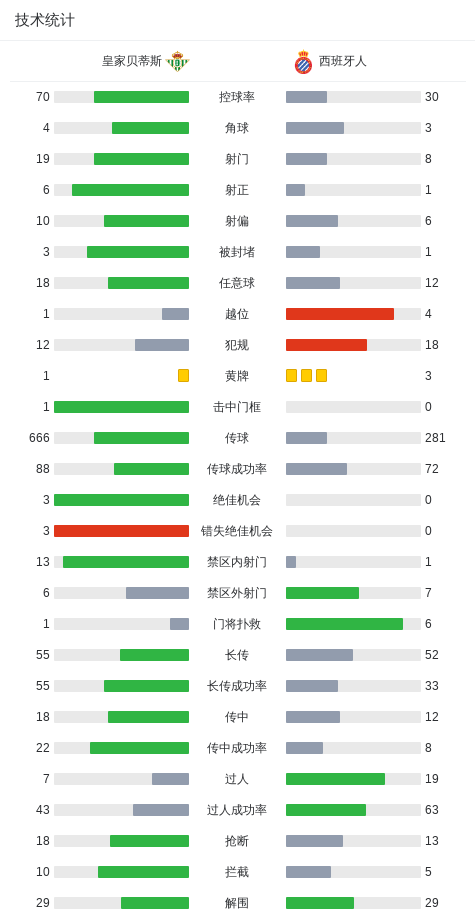 技术统计

| 皇家贝蒂斯 |  | 西班牙人 |
|---|---|---|
| 70 | 控球率 | 30 |
| 4 | 角球 | 3 |
| 19 | 射门 | 8 |
| 6 | 射正 | 1 |
| 10 | 射偏 | 6 |
| 3 | 被封堵 | 1 |
| 18 | 任意球 | 12 |
| 1 | 越位 | 4 |
| 12 | 犯规 | 18 |
| 1 | 黄牌 | 3 |
| 1 | 击中门框 | 0 |
| 666 | 传球 | 281 |
| 88 | 传球成功率 | 72 |
| 3 | 绝佳机会 | 0 |
| 3 | 错失绝佳机会 | 0 |
| 13 | 禁区内射门 | 1 |
| 6 | 禁区外射门 | 7 |
| 1 | 门将扑救 | 6 |
| 55 | 长传 | 52 |
| 55 | 长传成功率 | 33 |
| 18 | 传中 | 12 |
| 22 | 传中成功率 | 8 |
| 7 | 过人 | 19 |
| 43 | 过人成功率 | 63 |
| 18 | 抢断 | 13 |
| 10 | 拦截 | 5 |
| 29 | 解围 | 29 |